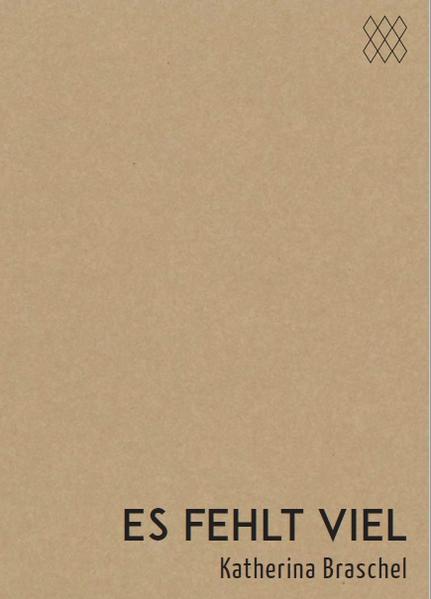 ES FEHLT VIEL
Katherina Braschel